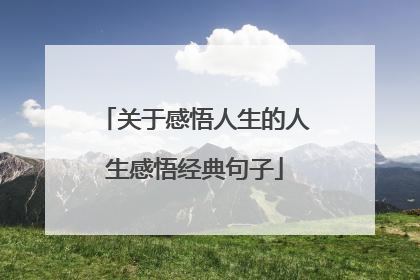 「关于感悟人生的人生感悟经典句子」